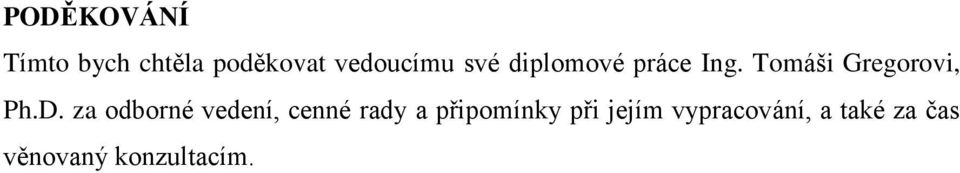 PODĚKOVÁNÍ

Tímto bych chtěla poděkovat vedoucímu své diplomové práce Ing. Tomáši Gregorovi, Ph.D. za odborné vedení, cenné rady a připomínky při jejím vypracování, a také za čas věnovaný konzultacím.